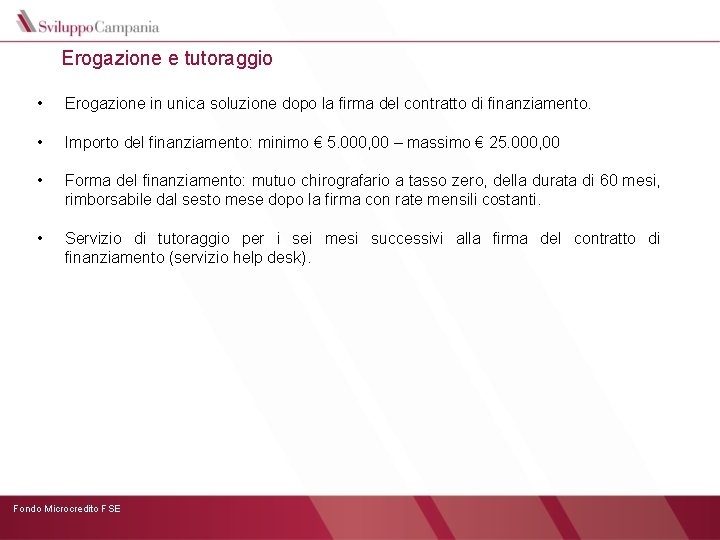 SviluppoCampania

Erogazione e tutoraggio

• Erogazione in unica soluzione dopo la firma del contratto di finanziamento.

• Importo del finanziamento: minimo € 5.000,00 – massimo € 25.000,00

• Forma del finanziamento: mutuo chirografario a tasso zero, della durata di 60 mesi, rimborsabile dal sesto mese dopo la firma con rate mensili costanti.

• Servizio di tutoraggio per i sei mesi successivi alla firma del contratto di finanziamento (servizio help desk).

Fondo Microcredito FSE